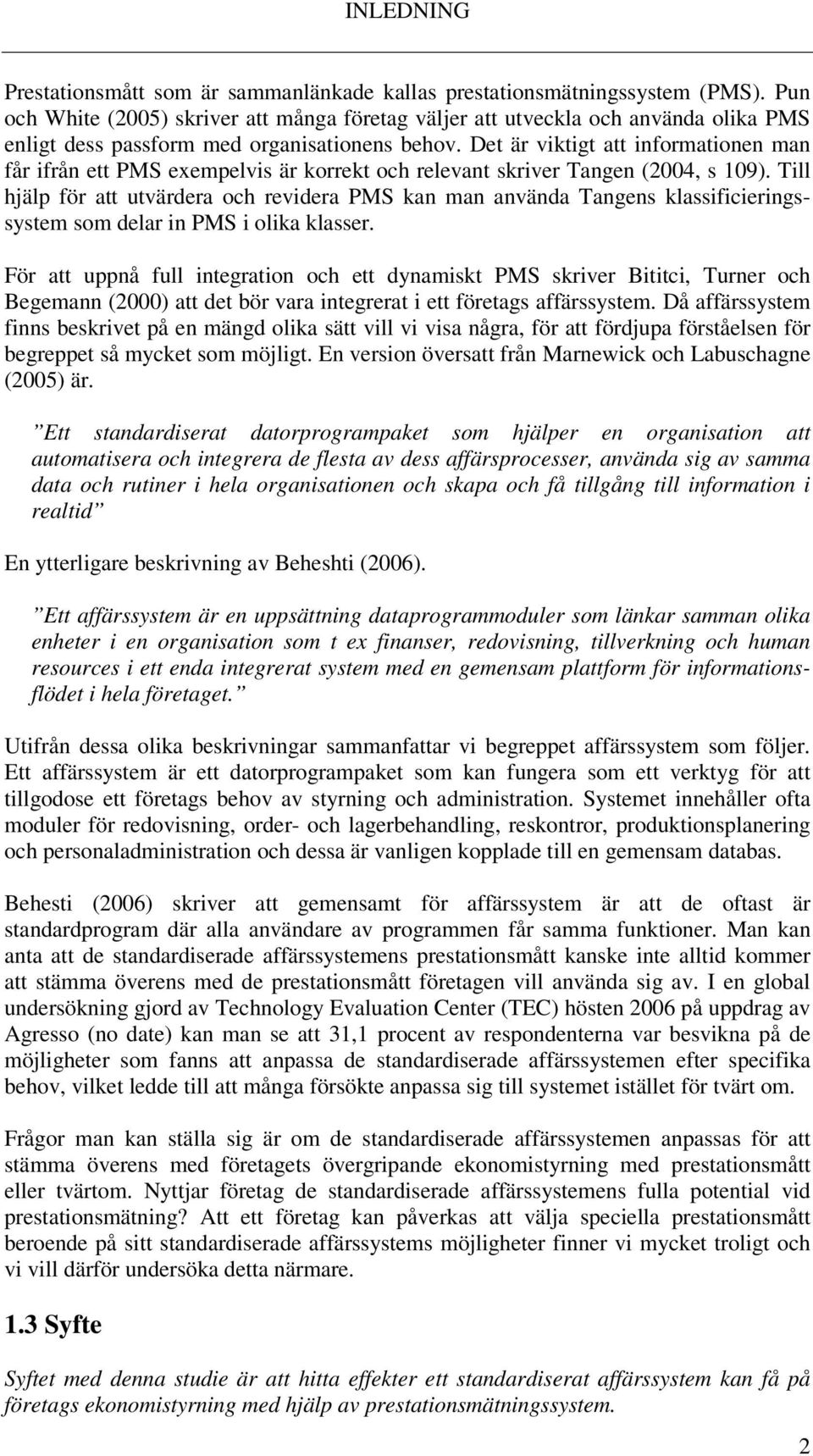 INLEDNING

Prestationsmått som är sammanlänkade kallas prestationsmätningssystem (PMS). Pun och White (2005) skriver att många företag väljer att utveckla och använda olika PMS enligt dess passform med organisationens behov. Det är viktigt att informationen man får ifrån ett PMS exempelvis är korrekt och relevant skriver Tangen (2004, s 109). Till hjälp för att utvärdera och revidera PMS kan man använda Tangens klassificieringssystem som delar in PMS i olika klasser.

För att uppnå full integration och ett dynamiskt PMS skriver Bititci, Turner och Begemann (2000) att det bör vara integrerat i ett företags affärssystem. Då affärssystem finns beskrivet på en mängd olika sätt vill vi visa några, för att fördjupa förståelsen för begreppet så mycket som möjligt. En version översatt från Marnewick och Labuschagne (2005) är.

”Ett standardiserat datorprogrampaket som hjälper en organisation att automatisera och integrera de flesta av dess affärsprocesser, använda sig av samma data och rutiner i hela organisationen och skapa och få tillgång till information i realtid”

En ytterligare beskrivning av Beheshti (2006).

”Ett affärssystem är en uppsättning dataprogrammoduler som länkar samman olika enheter i en organisation som t ex finanser, redovisning, tillverkning och human resources i ett enda integrerat system med en gemensam plattform för informationsflödet i hela företaget.”

Utifrån dessa olika beskrivningar sammanfattar vi begreppet affärssystem som följer. Ett affärssystem är ett datorprogrampaket som kan fungera som ett verktyg för att tillgodose ett företags behov av styrning och administration. Systemet innehåller ofta moduler för redovisning, order- och lagerbehandling, reskontror, produktionsplanering och personaladministration och dessa är vanligen kopplade till en gemensam databas.

Behesti (2006) skriver att gemensamt för affärssystem är att de oftast är standardprogram där alla användare av programmen får samma funktioner. Man kan anta att de standardiserade affärssystemens prestationsmått kanske inte alltid kommer att stämma överens med de prestationsmått företagen vill använda sig av. I en global undersökning gjord av Technology Evaluation Center (TEC) hösten 2006 på uppdrag av Agresso (no date) kan man se att 31,1 procent av respondenterna var besvikna på de möjligheter som fanns att anpassa de standardiserade affärssystemen efter specifika behov, vilket ledde till att många försökte anpassa sig till systemet istället för tvärt om.

Frågor man kan ställa sig är om de standardiserade affärssystemen anpassas för att stämma överens med företagets övergripande ekonomistyrning med prestationsmått eller tvärtom. Nyttjar företag de standardiserade affärssystemens fulla potential vid prestationsmätning? Att ett företag kan påverkas att välja speciella prestationsmått beroende på sitt standardiserade affärssystems möjligheter finner vi mycket troligt och vi vill därför undersöka detta närmare.

1.3 Syfte

Syftet med denna studie är att hitta effekter ett standardiserat affärssystem kan få på företags ekonomistyrning med hjälp av prestationsmätningssystem.

2